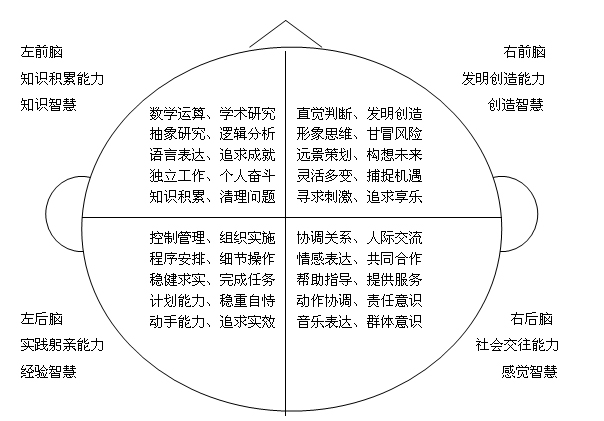 左前脑
知识积累能力
知识智慧

右前脑
发明创造能力
创造智慧

数学运算、学术研究
抽象研究、逻辑分析
语言表达、追求成就
独立工作、个人奋斗
知识积累、清理问题

直觉判断、发明创造
形象思维、甘冒风险
远景策划、构想未来
灵活多变、捕捉机遇
寻求刺激、追求享乐

控制管理、组织实施
程序安排、细节操作
稳健求实、完成任务
计划能力、稳重自恃
动手能力、追求实效

协调关系、人际交流
情感表达、共同合作
帮助指导、提供服务
动作协调、责任意识
音乐表达、群体意识

左后脑
实践躬亲能力
经验智慧

右后脑
社会交往能力
感觉智慧